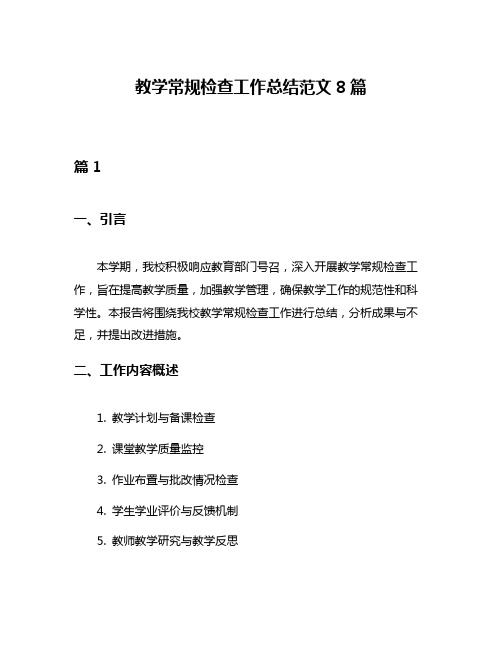 教学常规检查工作总结范文 8 篇

篇 1

一、引言

本学期，我校积极响应教育部门号召，深入开展教学常规检查工作，旨在提高教学质量，加强教学管理，确保教学工作的规范性和科学性。本报告将围绕我校教学常规检查工作进行总结，分析成果与不足，并提出改进措施。

二、工作内容概述

1. 教学计划与备课检查

2. 课堂教学质量监控

3. 作业布置与批改情况检查

4. 学生学业评价与反馈机制

5. 教师教学研究与教学反思